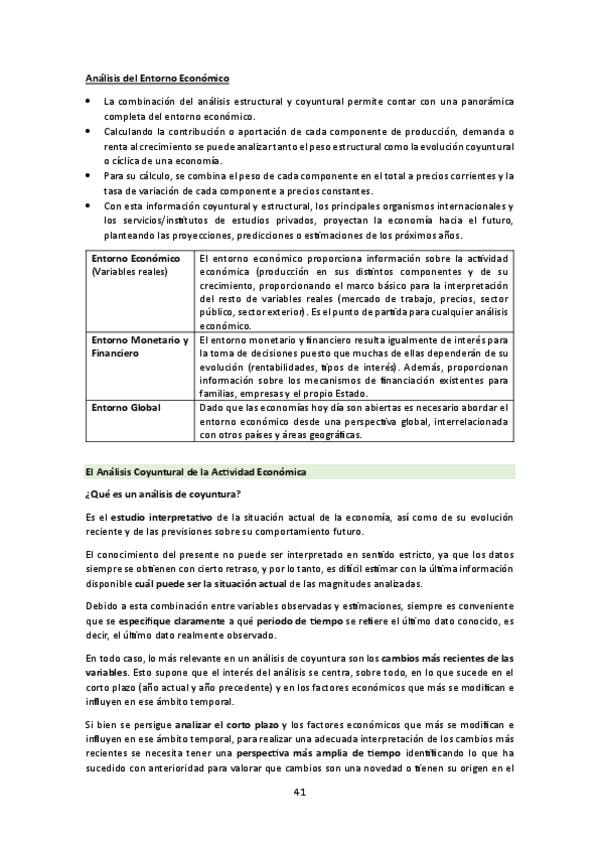 Análisis del Entorno Económico

• La combinación del análisis estructural y coyuntural permite contar con una panorámica completa del entorno económico.
• Calculando la contribución o aportación de cada componente de producción, demanda o renta al crecimiento se puede analizar tanto el peso estructural como la evolución coyuntural o cíclica de una economía.
• Para su cálculo, se combina el peso de cada componente en el total a precios corrientes y la tasa de variación de cada componente a precios constantes.
• Con esta información coyuntural y estructural, los principales organismos internacionales y los servicios/institutos de estudios privados, proyectan la economía hacia el futuro, planteando las proyecciones, predicciones o estimaciones de los próximos años.

| Entorno Económico (Variables reales) | El entorno económico proporciona información sobre la actividad económica (producción en sus distintos componentes y de su crecimiento, proporcionando el marco básico para la interpretación del resto de variables reales (mercado de trabajo, precios, sector público, sector exterior). Es el punto de partida para cualquier análisis económico. |
|---|---|
| Entorno Monetario y Financiero | El entorno monetario y financiero resulta igualmente de interés para la toma de decisiones puesto que muchas de ellas dependerán de su evolución (rentabilidades, tipos de interés). Además, proporcionan información sobre los mecanismos de financiación existentes para familias, empresas y el propio Estado. |
| Entorno Global | Dado que las economías hoy día son abiertas es necesario abordar el entorno económico desde una perspectiva global, interrelacionada con otros países y áreas geográficas. |

El Análisis Coyuntural de la Actividad Económica

¿Qué es un análisis de coyuntura?

Es el estudio interpretativo de la situación actual de la economía, así como de su evolución reciente y de las previsiones sobre su comportamiento futuro.

El conocimiento del presente no puede ser interpretado en sentido estricto, ya que los datos siempre se obtienen con cierto retraso, y por lo tanto, es difícil estimar con la última información disponible cuál puede ser la situación actual de las magnitudes analizadas.

Debido a esta combinación entre variables observadas y estimaciones, siempre es conveniente que se especifique claramente a qué periodo de tiempo se refiere el último dato conocido, es decir, el último dato realmente observado.

En todo caso, lo más relevante en un análisis de coyuntura son los cambios más recientes de las variables. Esto supone que el interés del análisis se centra, sobre todo, en lo que sucede en el corto plazo (año actual y año precedente) y en los factores económicos que más se modifican e influyen en ese ámbito temporal.

Si bien se persigue analizar el corto plazo y los factores económicos que más se modifican e influyen en ese ámbito temporal, para realizar una adecuada interpretación de los cambios más recientes se necesita tener una perspectiva más amplia de tiempo identificando lo que ha sucedido con anterioridad para valorar que cambios son una novedad o tienen su origen en el

41